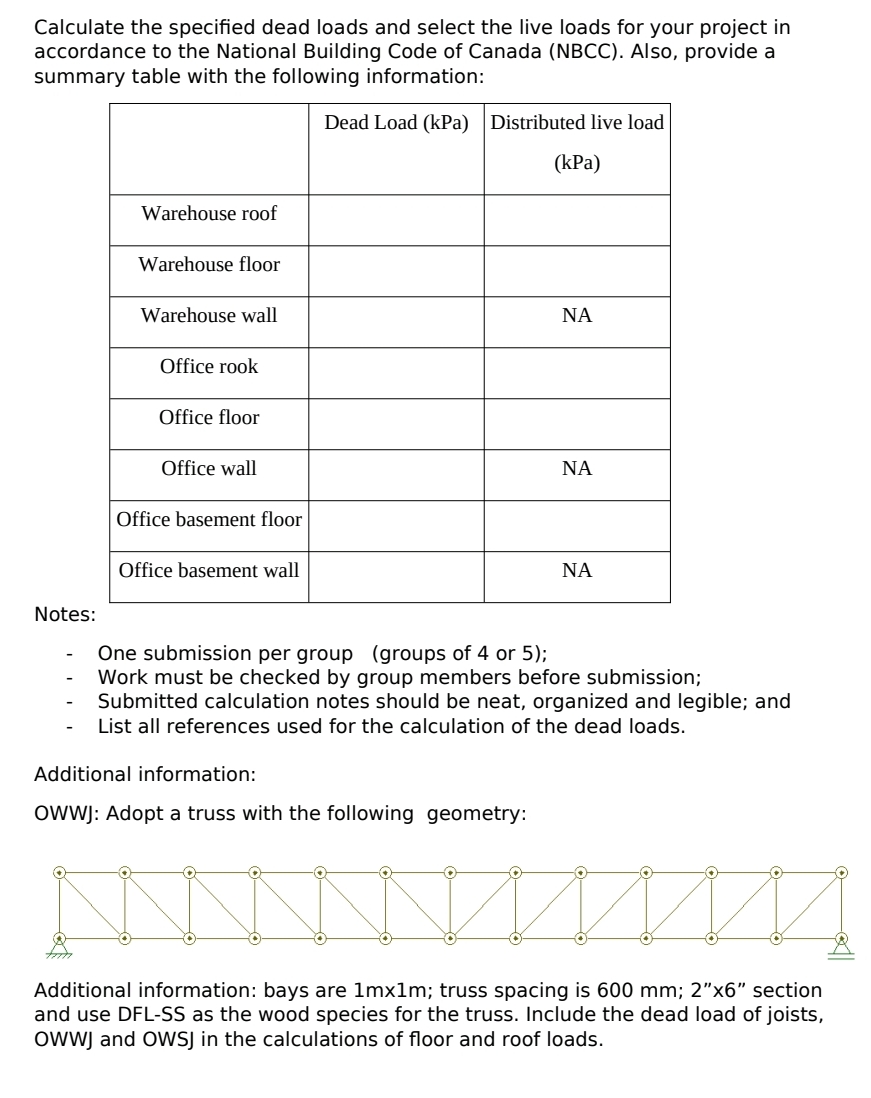 Calculate the specified dead loads and select the live loads for your project in accordance to the National Building Code of Canada (NBCC). Also, provide a summary table with the following information:

| | Dead Load (kPa) | Distributed live load (kPa) |
|---|---|---|
| Warehouse roof | | |
| Warehouse floor | | |
| Warehouse wall | | NA |
| Office rook | | |
| Office floor | | |
| Office wall | | NA |
| Office basement floor | | |
| Office basement wall | | NA |

Notes:

- One submission per group (groups of 4 or 5);
- Work must be checked by group members before submission;
- Submitted calculation notes should be neat, organized and legible; and
- List all references used for the calculation of the dead loads.

Additional information:

OWWJ: Adopt a truss with the following geometry:

Additional information: bays are 1mx1m; truss spacing is 600 mm; 2”x6” section and use DFL-SS as the wood species for the truss. Include the dead load of joists, OWWJ and OWSJ in the calculations of floor and roof loads.